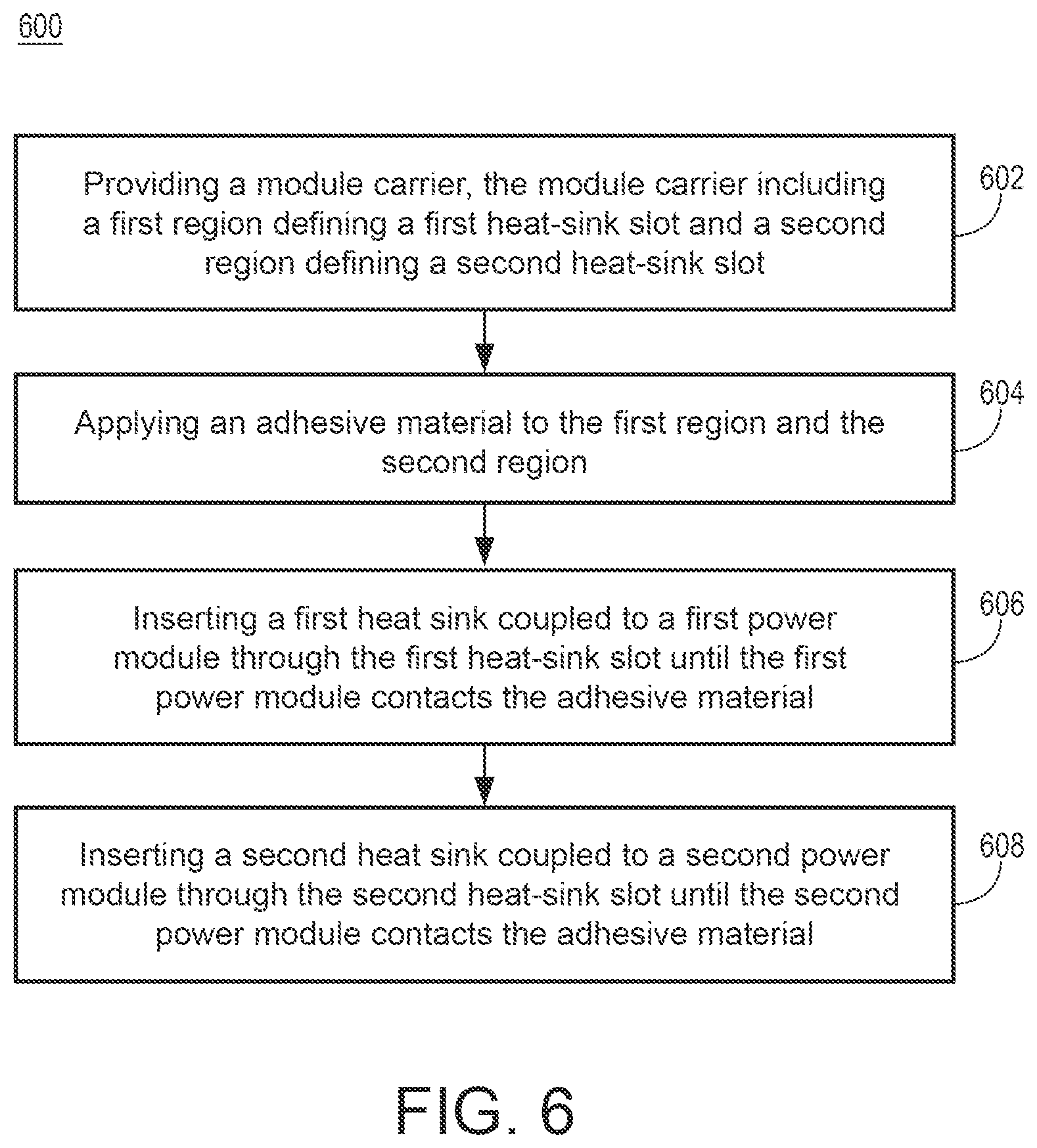 600

Providing a module carrier, the module carrier including a first region defining a first heat-sink slot and a second region defining a second heat-sink slot

602

Applying an adhesive material to the first region and the second region

604

Inserting a first heat sink coupled to a first power module through the first heat-sink slot until the first power module contacts the adhesive material

606

Inserting a second heat sink coupled to a second power module through the second heat-sink slot until the second power module contacts the adhesive material

608

FIG. 6